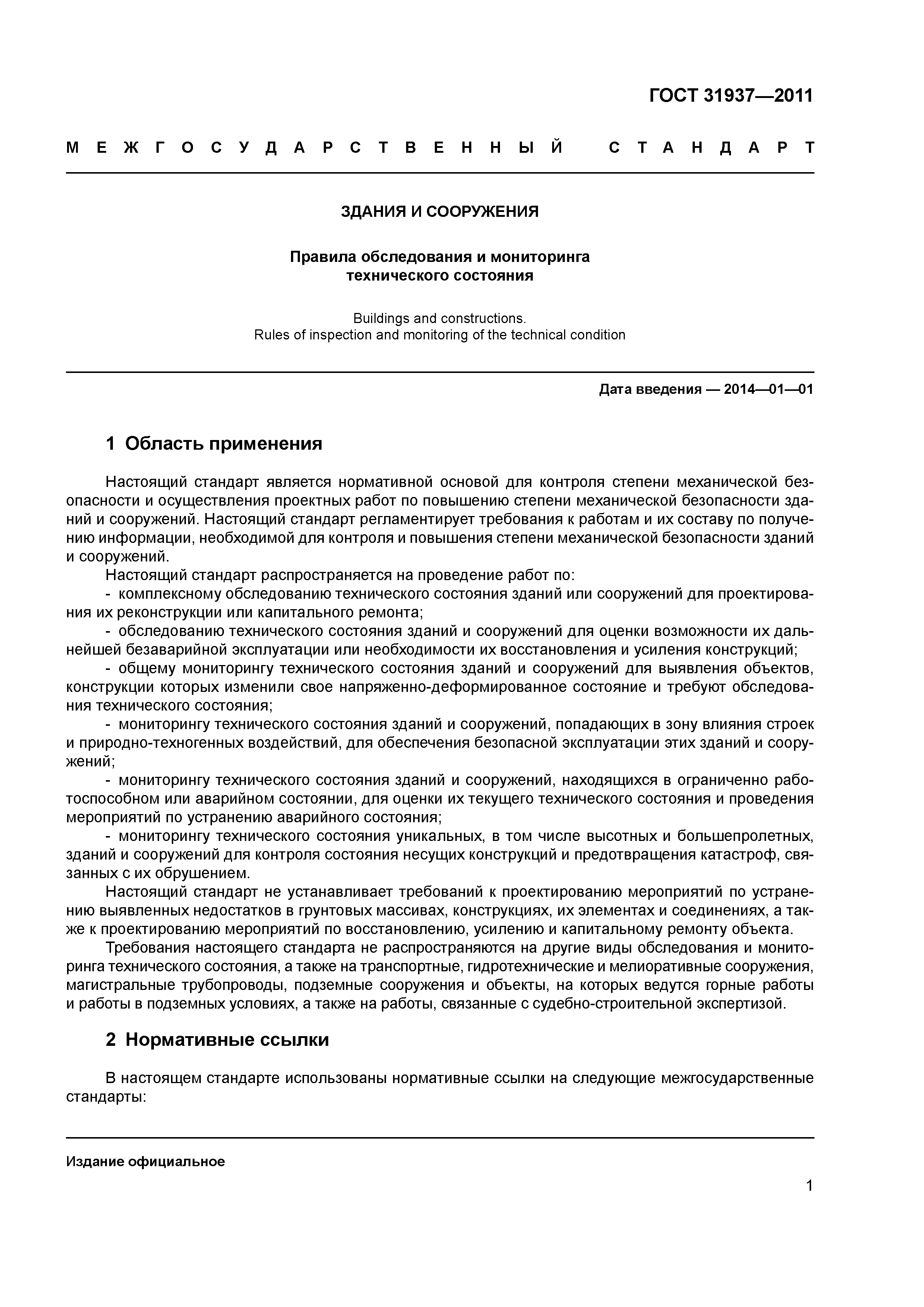 ГОСТ 31937—2011

МЕЖГОСУДАРСТВЕННЫЙ СТАНДАРТ

ЗДАНИЯ И СООРУЖЕНИЯ

Правила обследования и мониторинга технического состояния

Buildings and constructions.
Rules of inspection and monitoring of the technical condition

Дата введения — 2014—01—01

1 Область применения

Настоящий стандарт является нормативной основой для контроля степени механической безопасности и осуществления проектных работ по повышению степени механической безопасности зданий и сооружений. Настоящий стандарт регламентирует требования к работам и их составу по получению информации, необходимой для контроля и повышения степени механической безопасности зданий и сооружений.

Настоящий стандарт распространяется на проведение работ по:

- комплексному обследованию технического состояния зданий или сооружений для проектирования их реконструкции или капитального ремонта;

- обследованию технического состояния зданий и сооружений для оценки возможности их дальнейшей безаварийной эксплуатации или необходимости их восстановления и усиления конструкций;

- общему мониторингу технического состояния зданий и сооружений для выявления объектов, конструкции которых изменили свое напряженно-деформированное состояние и требуют обследования технического состояния;

- мониторингу технического состояния зданий и сооружений, попадающих в зону влияния строек и природно-техногенных воздействий, для обеспечения безопасной эксплуатации этих зданий и сооружений;

- мониторингу технического состояния зданий и сооружений, находящихся в ограниченно работоспособном или аварийном состоянии, для оценки их текущего технического состояния и проведения мероприятий по устранению аварийного состояния;

- мониторингу технического состояния уникальных, в том числе высотных и большепролетных, зданий и сооружений для контроля состояния несущих конструкций и предотвращения катастроф, связанных с их обрушением.

Настоящий стандарт не устанавливает требований к проектированию мероприятий по устранению выявленных недостатков в грунтовых массивах, конструкциях, их элементах и соединениях, а также к проектированию мероприятий по восстановлению, усилению и капитальному ремонту объекта.

Требования настоящего стандарта не распространяются на другие виды обследования и мониторинга технического состояния, а также на транспортные, гидротехнические и мелиоративные сооружения, магистральные трубопроводы, подземные сооружения и объекты, на которых ведутся горные работы и работы в подземных условиях, а также на работы, связанные с судебно-строительной экспертизой.

2 Нормативные ссылки

В настоящем стандарте использованы нормативные ссылки на следующие межгосударственные стандарты:

Издание официальное

1